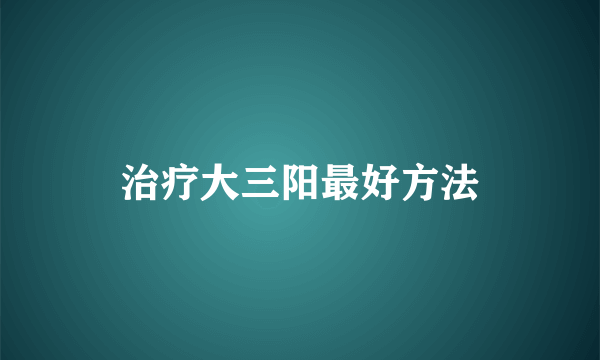 治疗大三阳最好方法